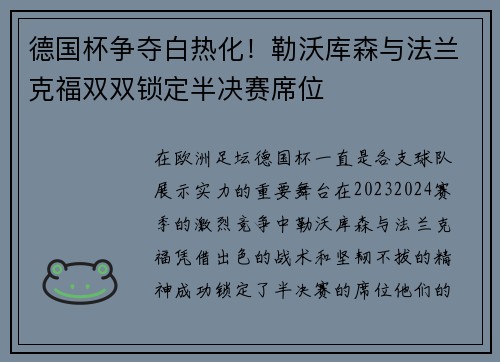 德国杯争夺白热化！勒沃库森与法兰克福双双锁定半决赛席位

在欧洲足坛德国杯一直是各支球队展示实力的重要舞台在20232024赛季的激烈竞争中勒沃库森与法兰克福凭借出色的战术和坚韧不拔的精神成功锁定了半决赛的席位他们的